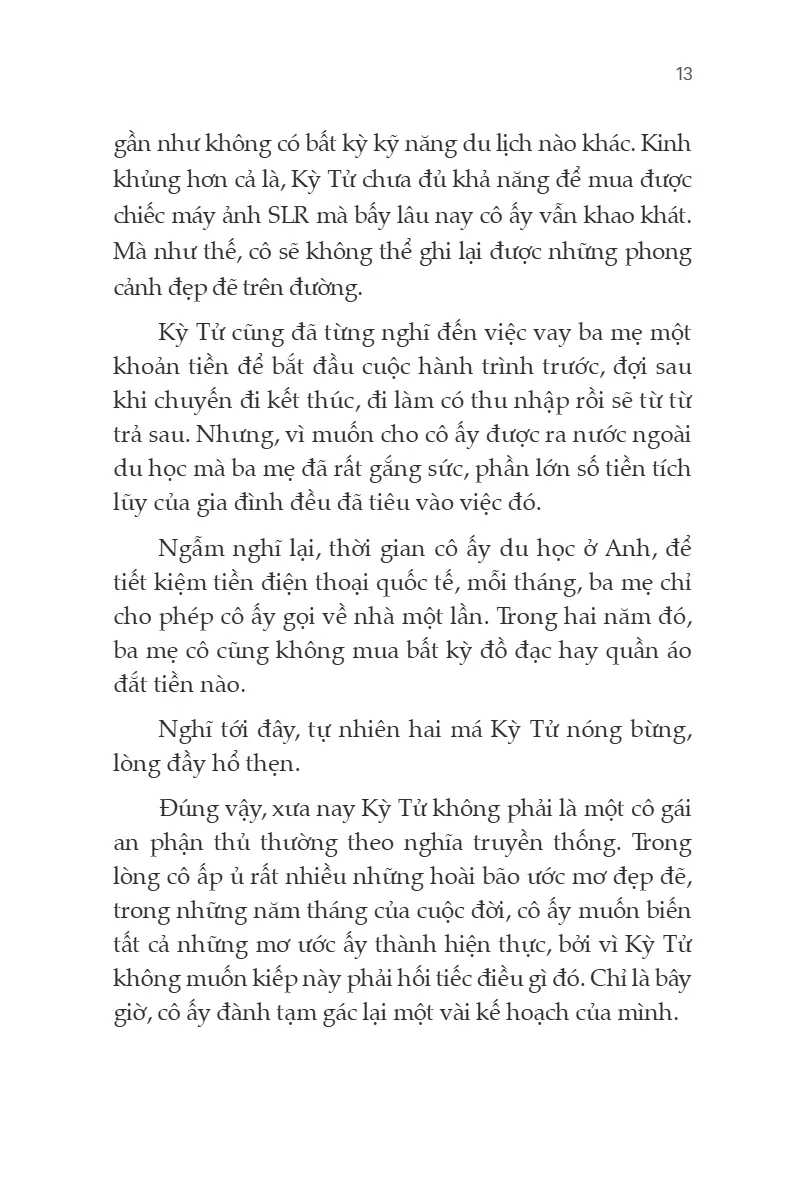 13

gần như không có bất kỳ kỹ năng du lịch nào khác. Kinh khủng hơn cả là, Kỳ Tử chưa đủ khả năng để mua được chiếc máy ảnh SLR mà bấy lâu nay cô ấy vẫn khao khát. Mà như thế, cô sẽ không thể ghi lại được những phong cảnh đẹp đẽ trên đường.

Kỳ Tử cũng đã từng nghĩ đến việc vay ba mẹ một khoản tiền để bắt đầu cuộc hành trình trước, đợi sau khi chuyến đi kết thúc, đi làm có thu nhập rồi sẽ từ từ trả sau. Nhưng, vì muốn cho cô ấy được ra nước ngoài du học mà ba mẹ đã rất gắng sức, phần lớn số tiền tích lũy của gia đình đều đã tiêu vào việc đó.

Ngẫm nghĩ lại, thời gian cô ấy du học ở Anh, để tiết kiệm tiền điện thoại quốc tế, mỗi tháng, ba mẹ chỉ cho phép cô ấy gọi về nhà một lần. Trong hai năm đó, ba mẹ cô cũng không mua bất kỳ đồ đạc hay quần áo đắt tiền nào.

Nghĩ tới đây, tự nhiên hai má Kỳ Tử nóng bừng, lòng đầy hổ thẹn.

Đúng vậy, xưa nay Kỳ Tử không phải là một cô gái an phận thủ thường theo nghĩa truyền thống. Trong lòng cô ấp ủ rất nhiều những hoài bão ước mơ đẹp đẽ, trong những năm tháng của cuộc đời, cô ấy muốn biến tất cả những mơ ước ấy thành hiện thực, bởi vì Kỳ Tử không muốn kiếp này phải hối tiếc điều gì đó. Chỉ là bây giờ, cô ấy đành tạm gác lại một vài kế hoạch của mình.